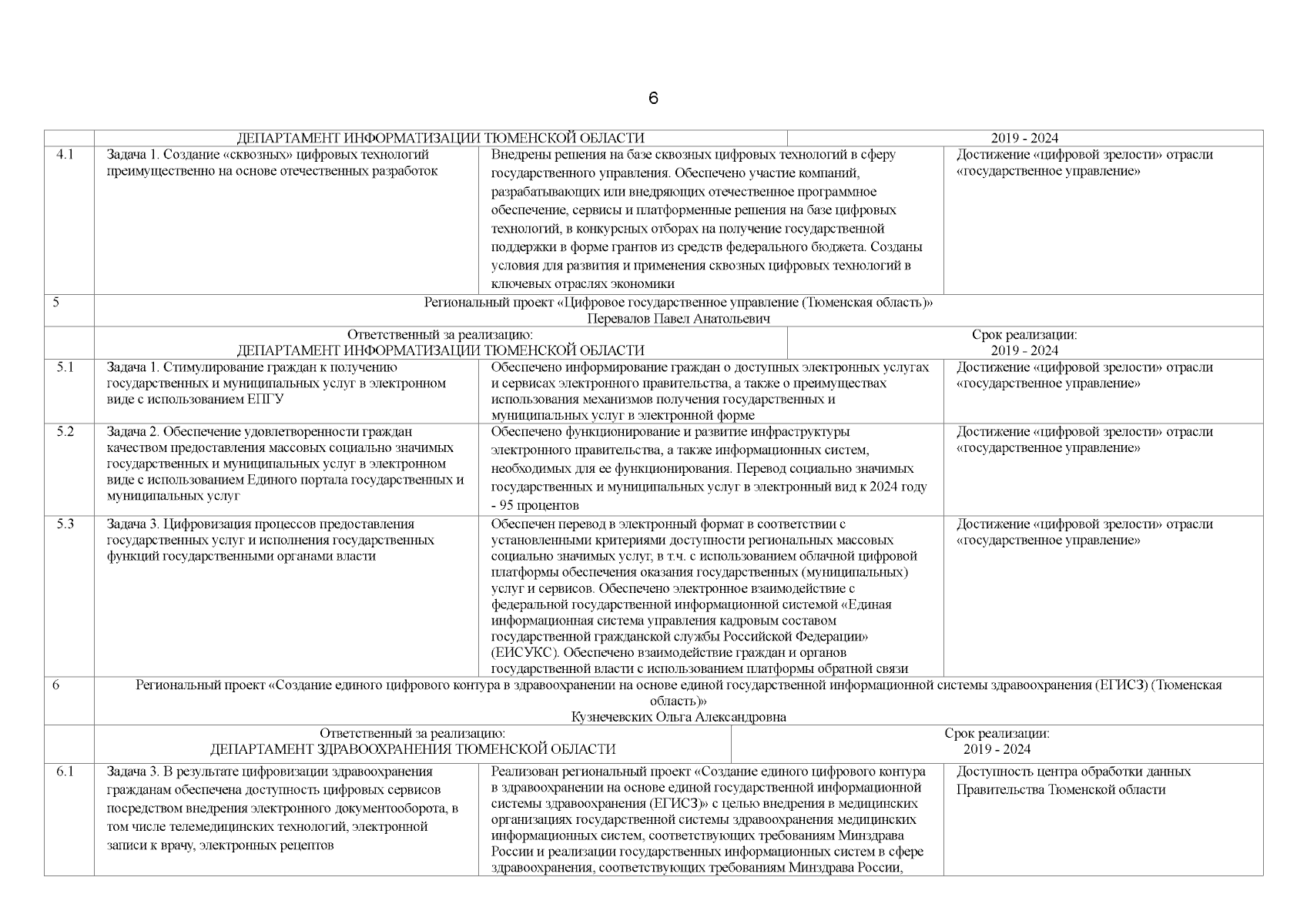 6

| | ДЕПАРТАМЕНТ ИНФОРМАТИЗАЦИИ ТЮМЕНСКОЙ ОБЛАСТИ | | 2019 - 2024 |
|---|---|---|---|
| 4.1 | Задача 1. Создание «сквозных» цифровых технологий преимущественно на основе отечественных разработок | Внедрены решения на базе сквозных цифровых технологий в сферу государственного управления. Обеспечено участие компаний, разрабатывающих или внедряющих отечественное программное обеспечение, сервисы и платформенные решения на базе цифровых технологий, в конкурсных отборах на получение государственной поддержки в форме грантов из средств федерального бюджета. Созданы условия для развития и применения сквозных цифровых технологий в ключевых отраслях экономики | Достижение «цифровой зрелости» отрасли «государственное управление» |
| 5 | Региональный проект «Цифровое государственное управление (Тюменская область)» Перевалов Павел Анатольевич | | |
| | Ответственный за реализацию: ДЕПАРТАМЕНТ ИНФОРМАТИЗАЦИИ ТЮМЕНСКОЙ ОБЛАСТИ | | Срок реализации: 2019 - 2024 |
| 5.1 | Задача 1. Стимулирование граждан к получению государственных и муниципальных услуг в электронном виде с использованием ЕПГУ | Обеспечено информирование граждан о доступных электронных услугах и сервисах электронного правительства, а также о преимуществах использования механизмов получения государственных и муниципальных услуг в электронной форме | Достижение «цифровой зрелости» отрасли «государственное управление» |
| 5.2 | Задача 2. Обеспечение удовлетворенности граждан качеством предоставления массовых социально значимых государственных и муниципальных услуг в электронном виде с использованием Единого портала государственных и муниципальных услуг | Обеспечено функционирование и развитие инфраструктуры электронного правительства, а также информационных систем, необходимых для ее функционирования. Перевод социально значимых государственных и муниципальных услуг в электронный вид к 2024 году - 95 процентов | Достижение «цифровой зрелости» отрасли «государственное управление» |
| 5.3 | Задача 3. Цифровизация процессов предоставления государственных услуг и исполнения государственных функций государственными органами власти | Обеспечен перевод в электронный формат в соответствии с установленными критериями доступности региональных массовых социально значимых услуг, в т.ч. с использованием облачной цифровой платформы обеспечения оказания государственных (муниципальных) услуг и сервисов. Обеспечено электронное взаимодействие с федеральной государственной информационной системой «Единая информационная система управления кадровым составом государственной гражданской службы Российской Федерации» (ЕИСУКС). Обеспечено взаимодействие граждан и органов государственной власти с использованием платформы обратной связи | Достижение «цифровой зрелости» отрасли «государственное управление» |
| 6 | Региональный проект «Создание единого цифрового контура в здравоохранении на основе единой государственной информационной системы здравоохранения (ЕГИСЗ) (Тюменская область)» Кузнечевских Ольга Александровна | | |
| | Ответственный за реализацию: ДЕПАРТАМЕНТ ЗДРАВООХРАНЕНИЯ ТЮМЕНСКОЙ ОБЛАСТИ | | Срок реализации: 2019 - 2024 |
| 6.1 | Задача 3. В результате цифровизации здравоохранения гражданам обеспечена доступность цифровых сервисов посредством внедрения электронного документооборота, в том числе телемедицинских технологий, электронной записи к врачу, электронных рецептов | Реализован региональный проект «Создание единого цифрового контура в здравоохранении на основе единой государственной информационной системы здравоохранения (ЕГИСЗ)» с целью внедрения в медицинских организациях государственной системы здравоохранения медицинских информационных систем, соответствующих требованиям Минздрава России и реализации государственных информационных систем в сфере здравоохранения, соответствующих требованиям Минздрава России, | Доступность центра обработки данных Правительства Тюменской области |